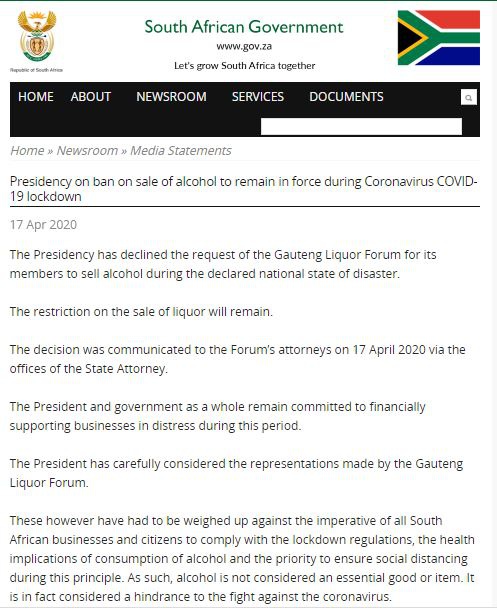 Republic of South Africa

South African Government
www.gov.za
Let's grow South Africa together

HOME ABOUT NEWSROOM SERVICES DOCUMENTS

Home » Newsroom » Media Statements

Presidency on ban on sale of alcohol to remain in force during Coronavirus COVID-19 lockdown

17 Apr 2020

The Presidency has declined the request of the Gauteng Liquor Forum for its members to sell alcohol during the declared national state of disaster.

The restriction on the sale of liquor will remain.

The decision was communicated to the Forum's attorneys on 17 April 2020 via the offices of the State Attorney.

The President and government as a whole remain committed to financially supporting businesses in distress during this period.

The President has carefully considered the representations made by the Gauteng Liquor Forum.

These however have had to be weighed up against the imperative of all South African businesses and citizens to comply with the lockdown regulations, the health implications of consumption of alcohol and the priority to ensure social distancing during this principle. As such, alcohol is not considered an essential good or item. It is in fact considered a hindrance to the fight against the coronavirus.